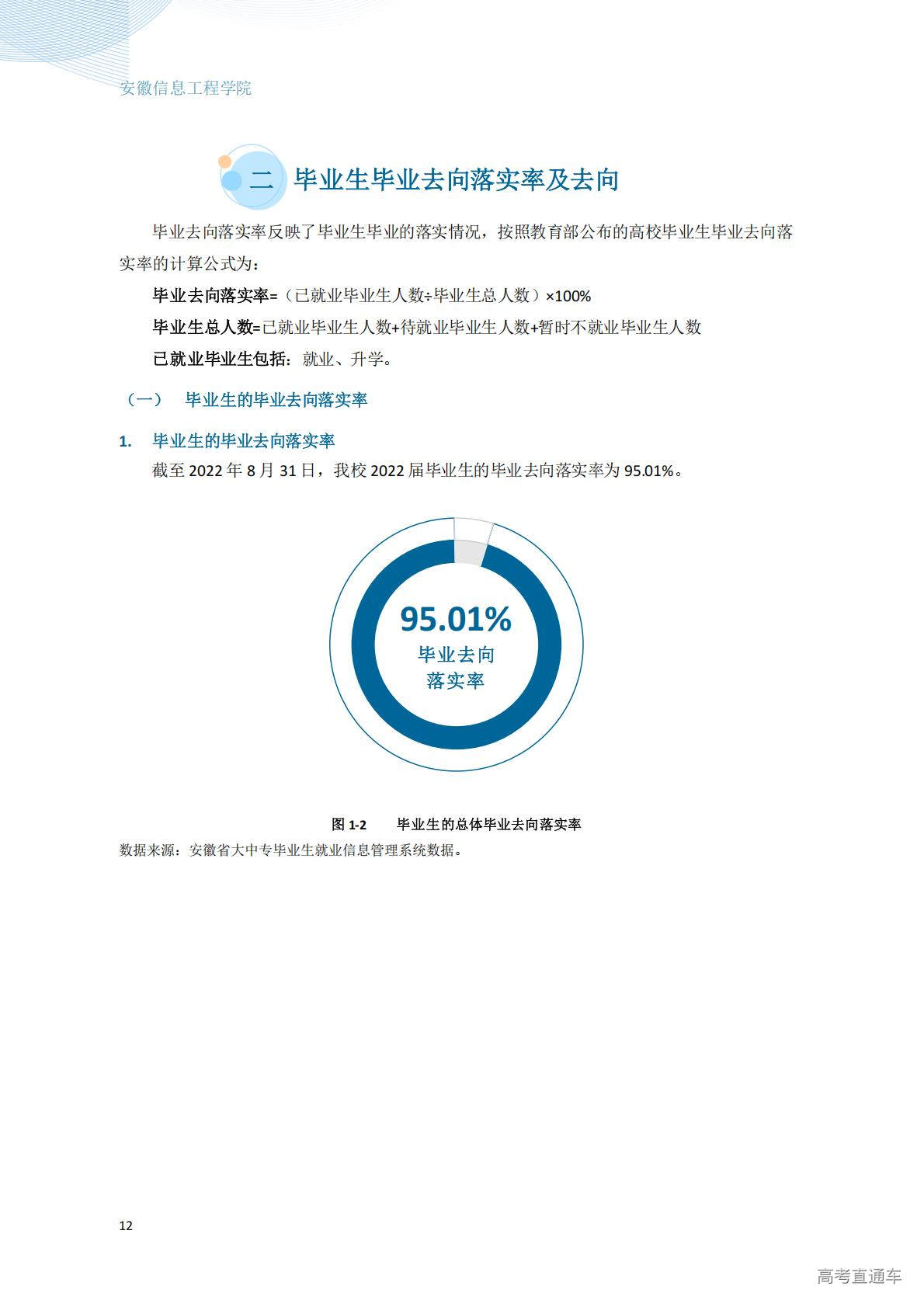 安徽信息工程学院

二 毕业生毕业去向落实率及去向

毕业去向落实率反映了毕业生毕业的落实情况，按照教育部公布的高校毕业生毕业去向落实率的计算公式为：

毕业去向落实率=（已就业毕业生人数÷毕业生总人数）×100%

毕业生总人数=已就业毕业生人数+待就业毕业生人数+暂时不就业毕业生人数

已就业毕业生包括：就业、升学。

（一） 毕业生的毕业去向落实率

1. 毕业生的毕业去向落实率

截至 2022 年 8 月 31 日，我校 2022 届毕业生的毕业去向落实率为 95.01%。

95.01%
毕业去向
落实率

图 1-2 毕业生的总体毕业去向落实率

数据来源：安徽省大中专毕业生就业信息管理系统数据。

12

高考直通车